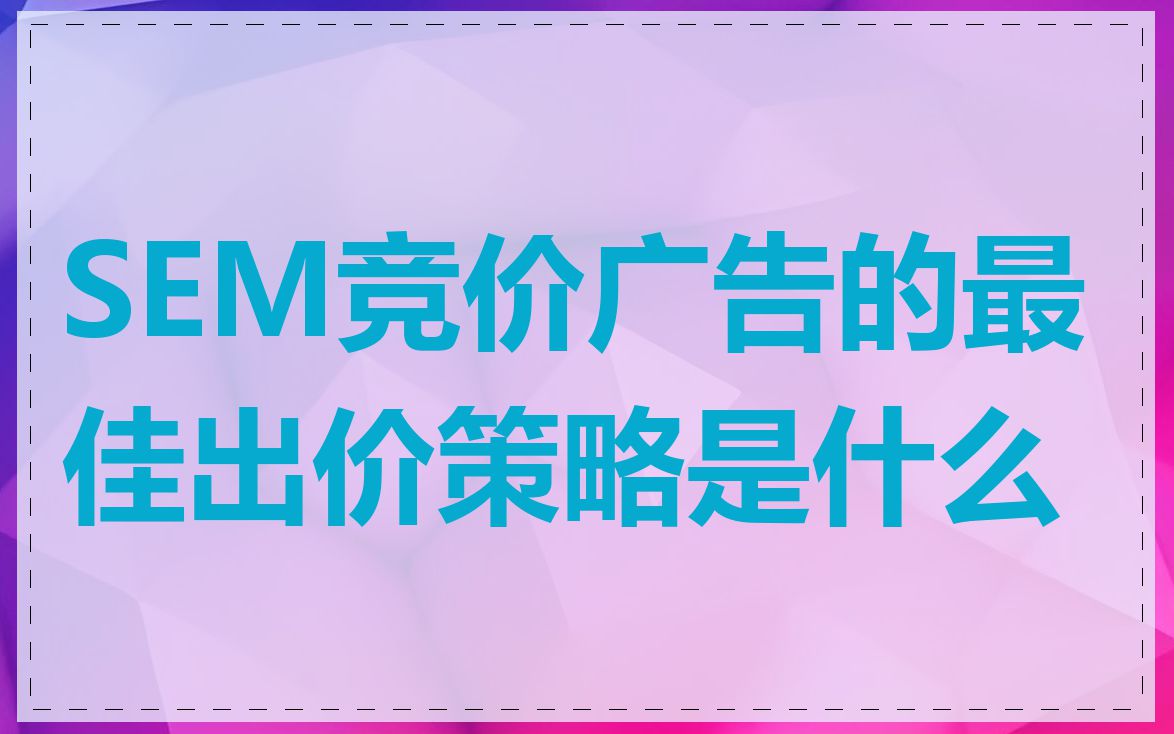 SEM竞价广告的最佳出价策略是什么